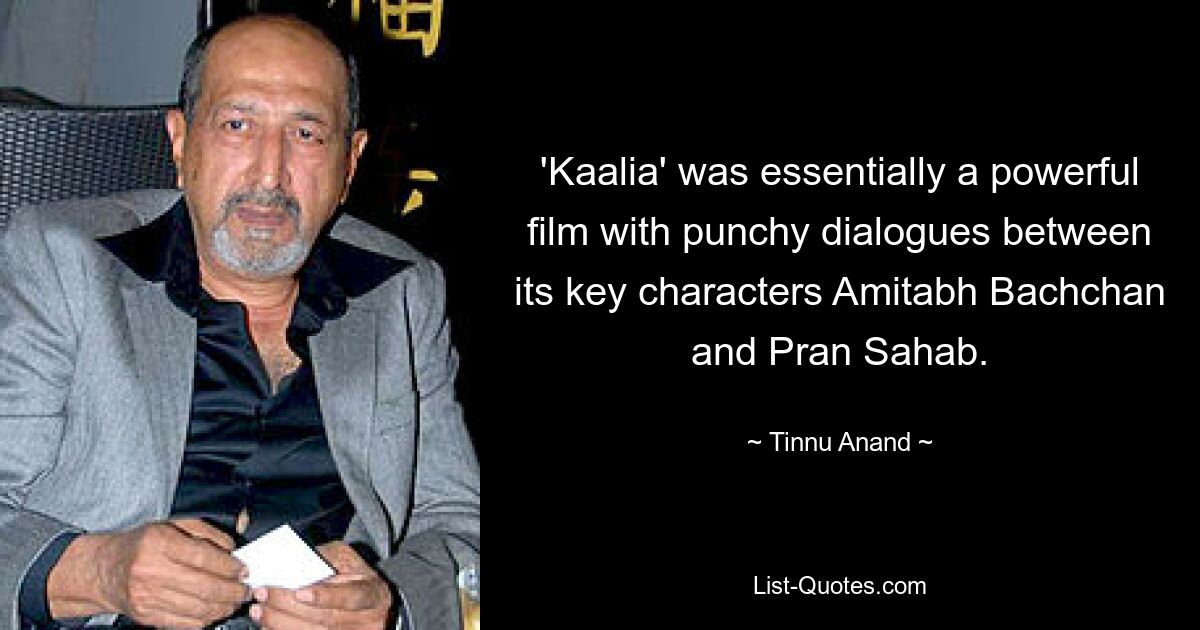 'Kaalia' was essentially a powerful film with punchy dialogues between its key characters Amitabh Bachchan and Pran Sahab.

~ Tinnu Anand ~

List-Quotes.com